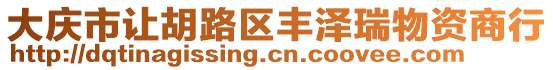 大庆市让胡路区丰泽瑞物资商行
http://dqtinagissing.cn.coovee.com